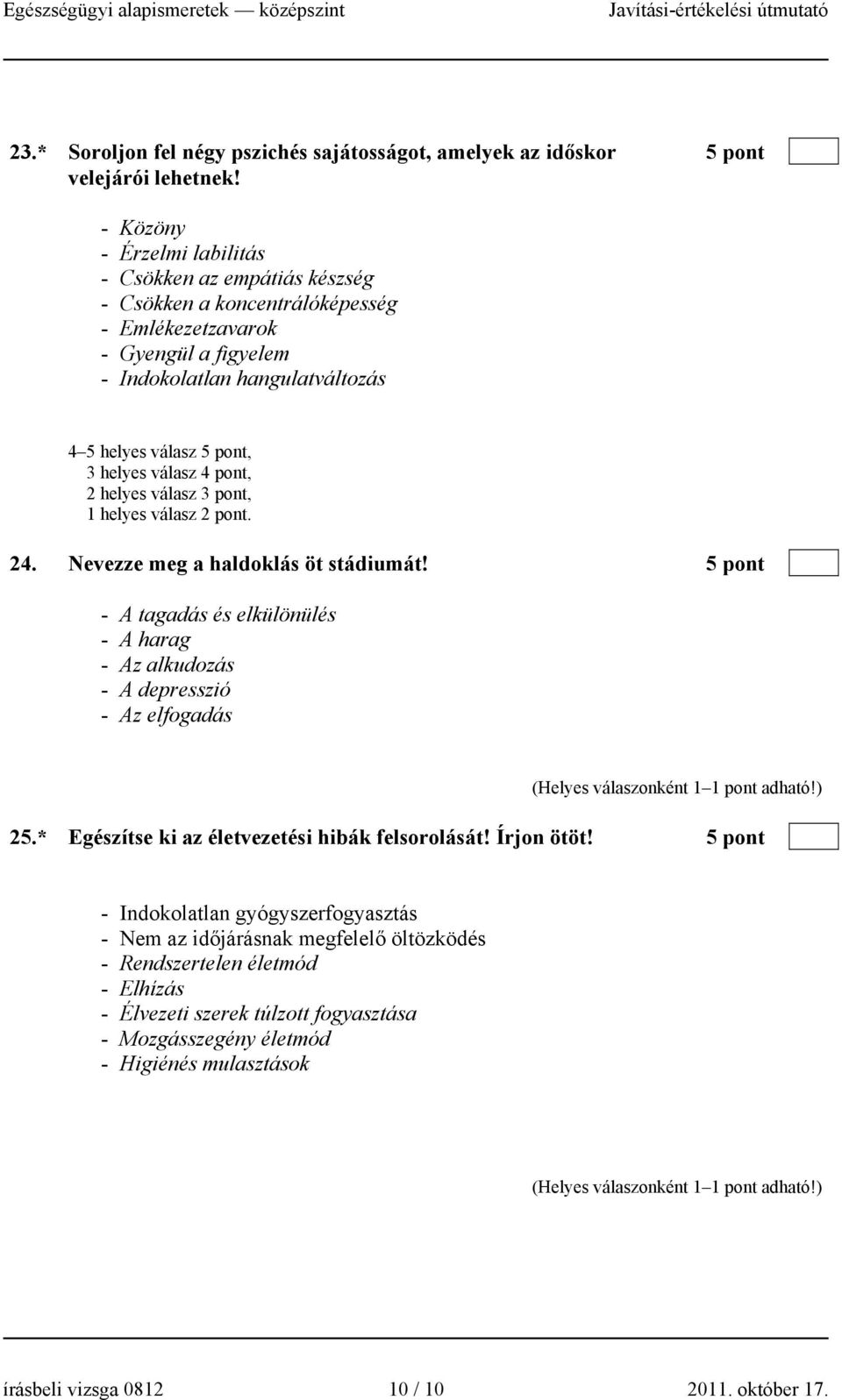 Egészségügyi alapismeretek — középszint Javítási-értékelési útmutató

23.* Soroljon fel négy pszichés sajátosságot, amelyek az időskor velejárói lehetnek! 5 pont

- Közöny
- Érzelmi labilitás
- Csökken az empátiás készség
- Csökken a koncentrálóképesség
- Emlékezetzavarok
- Gyengül a figyelem
- Indokolatlan hangulatváltozás

4–5 helyes válasz 5 pont,
3 helyes válasz 4 pont,
2 helyes válasz 3 pont,
1 helyes válasz 2 pont.

24. Nevezze meg a haldoklás öt stádiumát! 5 pont

- A tagadás és elkülönülés
- A harag
- Az alkudozás
- A depresszió
- Az elfogadás

(Helyes válaszonként 1–1 pont adható!)

25.* Egészítse ki az életvezetési hibák felsorolását! Írjon ötöt! 5 pont

- Indokolatlan gyógyszerfogyasztás
- Nem az időjárásnak megfelelő öltözködés
- Rendszertelen életmód
- Elhízás
- Élvezeti szerek túlzott fogyasztása
- Mozgásszegény életmód
- Higiénés mulasztások

(Helyes válaszonként 1–1 pont adható!)

írásbeli vizsga 0812 10 / 10 2011. október 17.